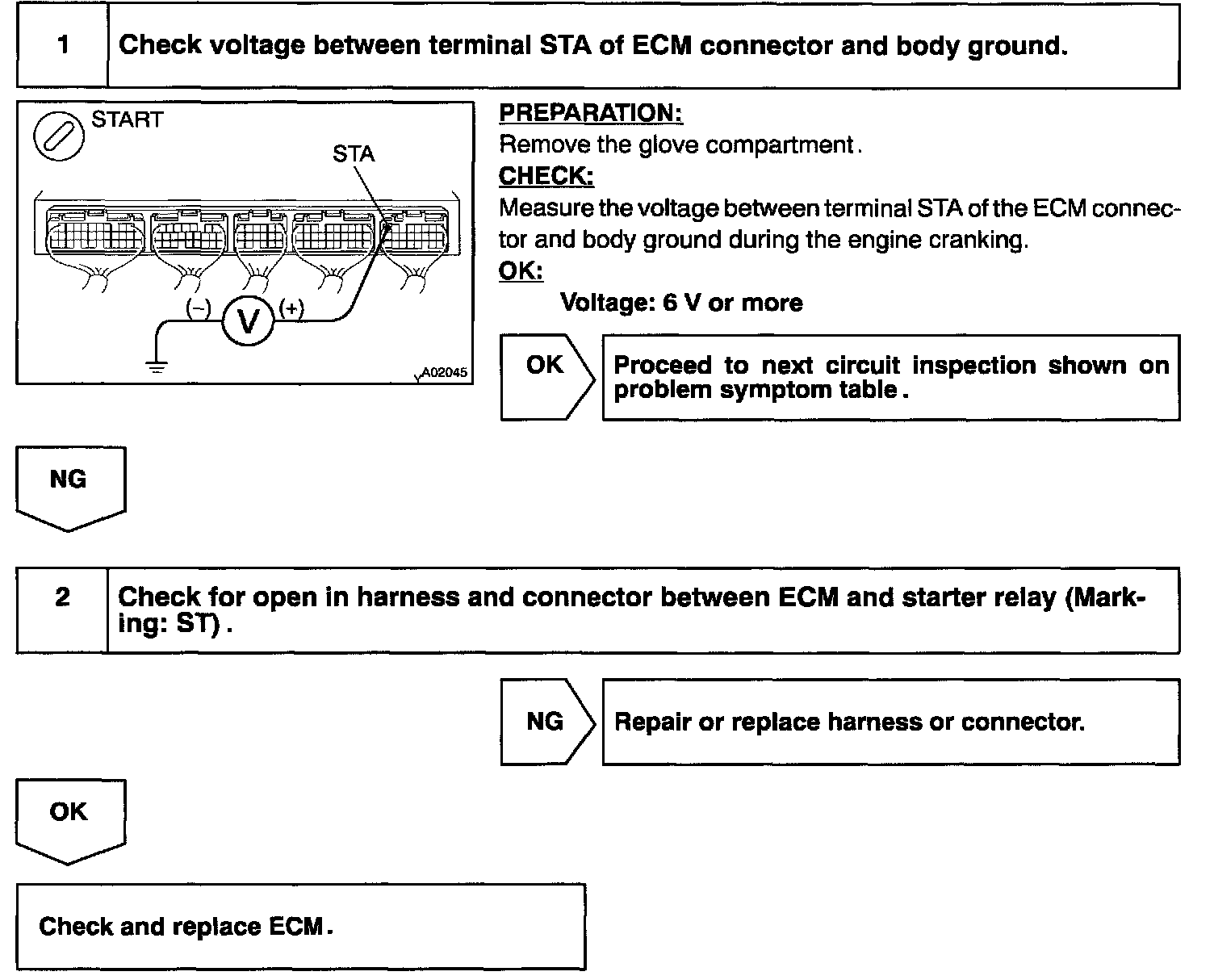 1 Check voltage between terminal STA of ECM connector and body ground.

START
STA
(–) V (+)
A02045

PREPARATION:
Remove the glove compartment.
CHECK:
Measure the voltage between terminal STA of the ECM connector and body ground during the engine cranking.
OK:
Voltage: 6 V or more

OK Proceed to next circuit inspection shown on problem symptom table.

NG

2 Check for open in harness and connector between ECM and starter relay (Marking: ST).

NG Repair or replace harness or connector.

OK

Check and replace ECM.